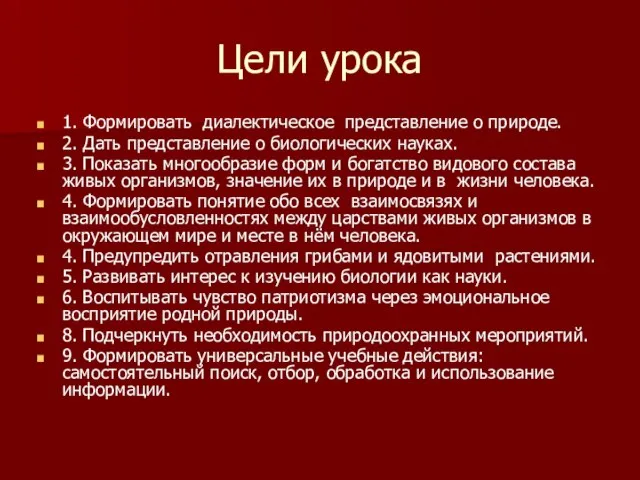 Цели урока

1. Формировать диалектическое представление о природе.

2. Дать представление о биологических науках.

3. Показать многообразие форм и богатство видового состава живых организмов, значение их в природе и в жизни человека.

4. Формировать понятие обо всех взаимосвязях и взаимообусловленностях между царствами живых организмов в окружающем мире и месте в нём человека.

4. Предупредить отравления грибами и ядовитыми растениями.

5. Развивать интерес к изучению биологии как науки.

6. Воспитывать чувство патриотизма через эмоциональное восприятие родной природы.

8. Подчеркнуть необходимость природоохранных мероприятий.

9. Формировать универсальные учебные действия: самостоятельный поиск, отбор, обработка и использование информации.